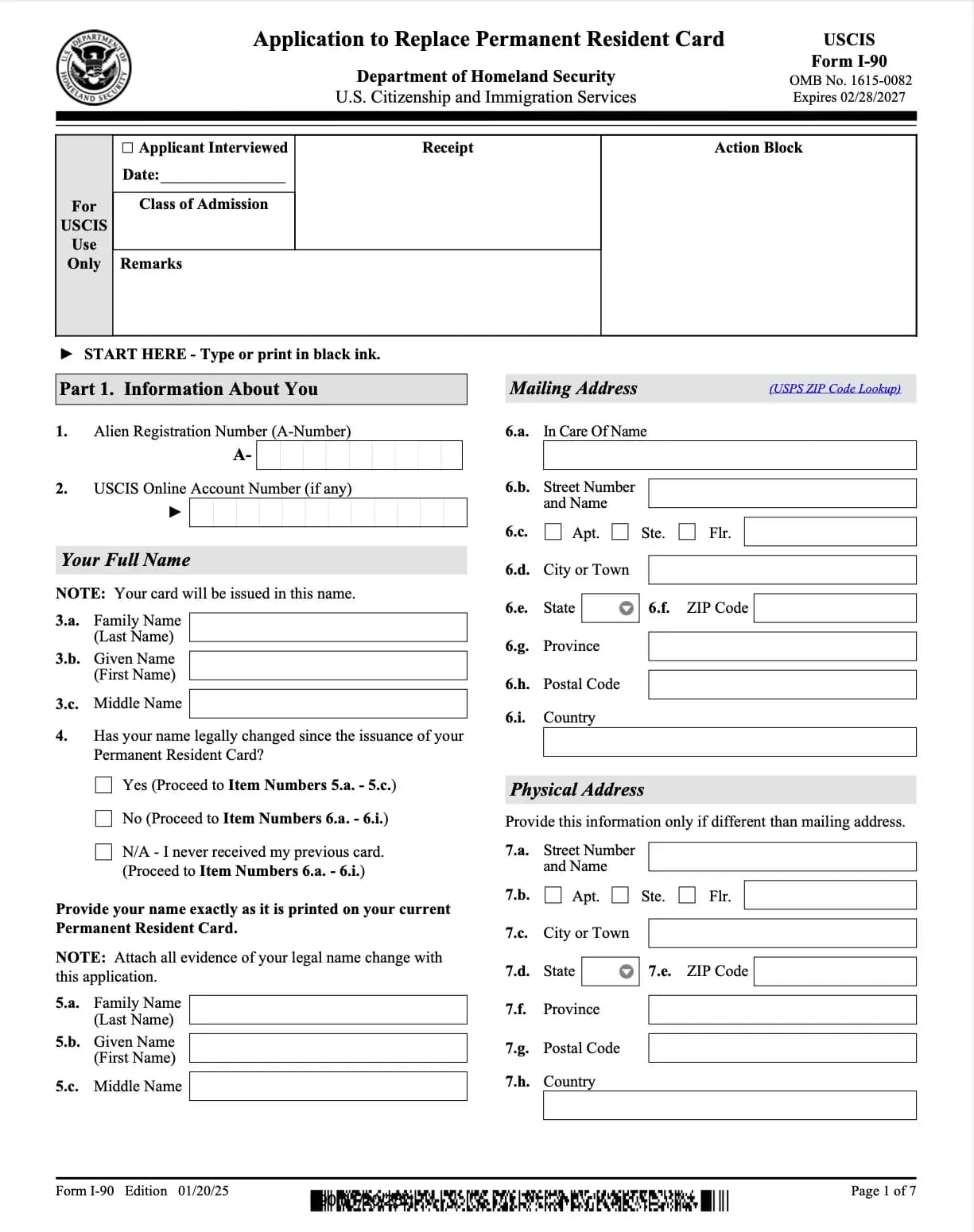 U.S. DEPARTMENT OF HOMELAND SECURITY

Application to Replace Permanent Resident Card

Department of Homeland Security
U.S. Citizenship and Immigration Services

USCIS
Form I-90
OMB No. 1615-0082
Expires 02/28/2027

For USCIS Use Only

☐ Applicant Interviewed
Date:

Class of Admission

Receipt

Action Block

Remarks

► START HERE - Type or print in black ink.

Part 1. Information About You

1. Alien Registration Number (A-Number)
A-

2. USCIS Online Account Number (if any)
►

Your Full Name

NOTE: Your card will be issued in this name.

3.a. Family Name (Last Name)
3.b. Given Name (First Name)
3.c. Middle Name

4. Has your name legally changed since the issuance of your Permanent Resident Card?

☐ Yes (Proceed to Item Numbers 5.a. - 5.c.)
☐ No (Proceed to Item Numbers 6.a. - 6.i.)
☐ N/A - I never received my previous card. (Proceed to Item Numbers 6.a. - 6.i.)

Provide your name exactly as it is printed on your current Permanent Resident Card.

NOTE: Attach all evidence of your legal name change with this application.

5.a. Family Name (Last Name)
5.b. Given Name (First Name)
5.c. Middle Name

Mailing Address (USPS ZIP Code Lookup)

6.a. In Care Of Name
6.b. Street Number and Name
6.c. ☐ Apt. ☐ Ste. ☐ Flr.
6.d. City or Town
6.e. State 6.f. ZIP Code
6.g. Province
6.h. Postal Code
6.i. Country

Physical Address

Provide this information only if different than mailing address.

7.a. Street Number and Name
7.b. ☐ Apt. ☐ Ste. ☐ Flr.
7.c. City or Town
7.d. State 7.e. ZIP Code
7.f. Province
7.g. Postal Code
7.h. Country

Form I-90 Edition 01/20/25

Page 1 of 7